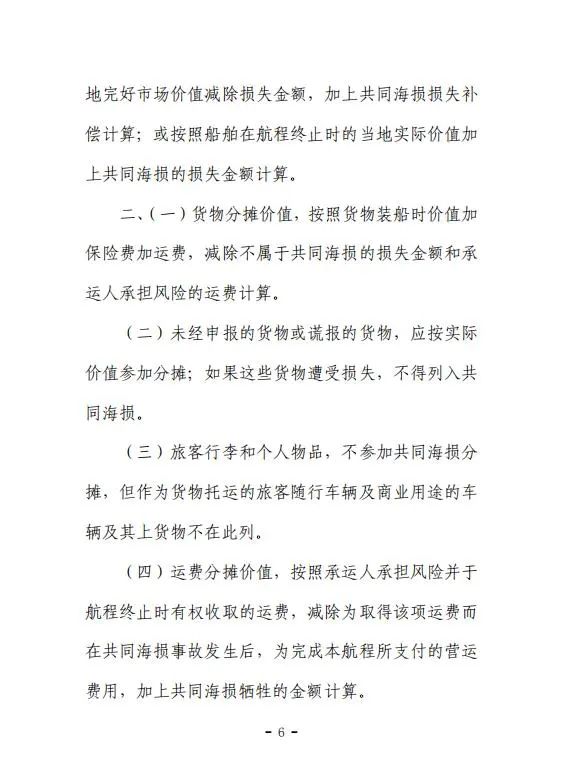 地完好市场价值减除损失金额，加上共同海损损失补偿计算；或按照船舶在航程终止时的当地实际价值加上共同海损的损失金额计算。

二、（一）货物分摊价值，按照货物装船时价值加保险费加运费，减除不属于共同海损的损失金额和承运人承担风险的运费计算。

（二）未经申报的货物或谎报的货物，应按实际价值参加分摊；如果这些货物遭受损失，不得列入共同海损。

（三）旅客行李和个人物品，不参加共同海损分摊，但作为货物托运的旅客随行车辆及商业用途的车辆及其上货物不在此列。

（四）运费分摊价值，按照承运人承担风险并于航程终止时有权收取的运费，减除为取得该项运费而在共同海损事故发生后，为完成本航程所支付的营运费用，加上共同海损牺牲的金额计算。

- 6 -